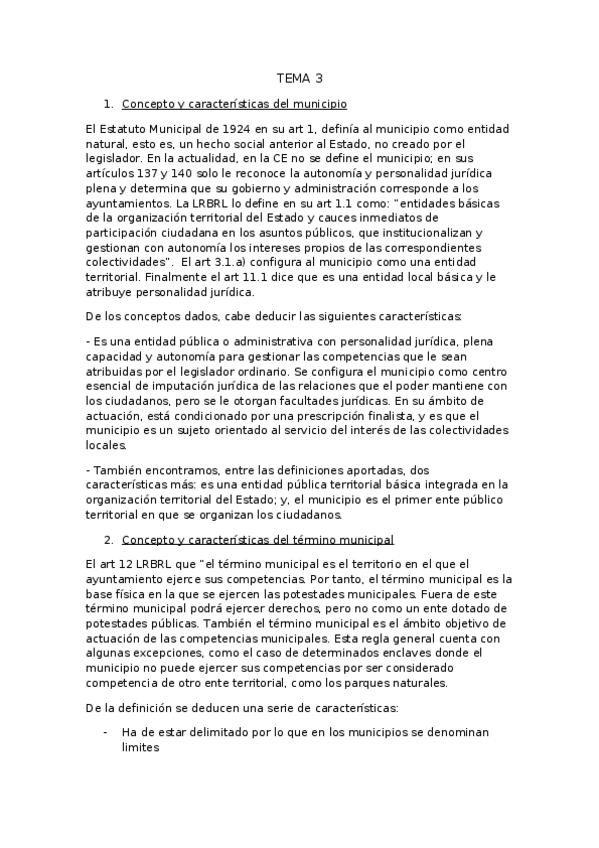 TEMA 3

1. Concepto y características del municipio

El Estatuto Municipal de 1924 en su art 1, definía al municipio como entidad natural, esto es, un hecho social anterior al Estado, no creado por el legislador. En la actualidad, en la CE no se define el municipio; en sus artículos 137 y 140 solo le reconoce la autonomía y personalidad jurídica plena y determina que su gobierno y administración corresponde a los ayuntamientos. La LRBRL lo define en su art 1.1 como: "entidades básicas de la organización territorial del Estado y cauces inmediatos de participación ciudadana en los asuntos públicos, que institucionalizan y gestionan con autonomía los intereses propios de las correspondientes colectividades". El art 3.1.a) configura al municipio como una entidad territorial. Finalmente el art 11.1 dice que es una entidad local básica y le atribuye personalidad jurídica.

De los conceptos dados, cabe deducir las siguientes características:

- Es una entidad pública o administrativa con personalidad jurídica, plena capacidad y autonomía para gestionar las competencias que le sean atribuidas por el legislador ordinario. Se configura el municipio como centro esencial de imputación jurídica de las relaciones que el poder mantiene con los ciudadanos, pero se le otorgan facultades jurídicas. En su ámbito de actuación, está condicionado por una prescripción finalista, y es que el municipio es un sujeto orientado al servicio del interés de las colectividades locales.

- También encontramos, entre las definiciones aportadas, dos características más: es una entidad pública territorial básica integrada en la organización territorial del Estado; y, el municipio es el primer ente público territorial en que se organizan los ciudadanos.

2. Concepto y características del término municipal

El art 12 LRBRL que "el término municipal es el territorio en el que el ayuntamiento ejerce sus competencias. Por tanto, el término municipal es la base física en la que se ejercen las potestades municipales. Fuera de este término municipal podrá ejercer derechos, pero no como un ente dotado de potestades públicas. También el término municipal es el ámbito objetivo de actuación de las competencias municipales. Esta regla general cuenta con algunas excepciones, como el caso de determinados enclaves donde el municipio no puede ejercer sus competencias por ser considerado competencia de otro ente territorial, como los parques naturales.

De la definición se deducen una serie de características:

- Ha de estar delimitado por lo que en los municipios se denominan limites